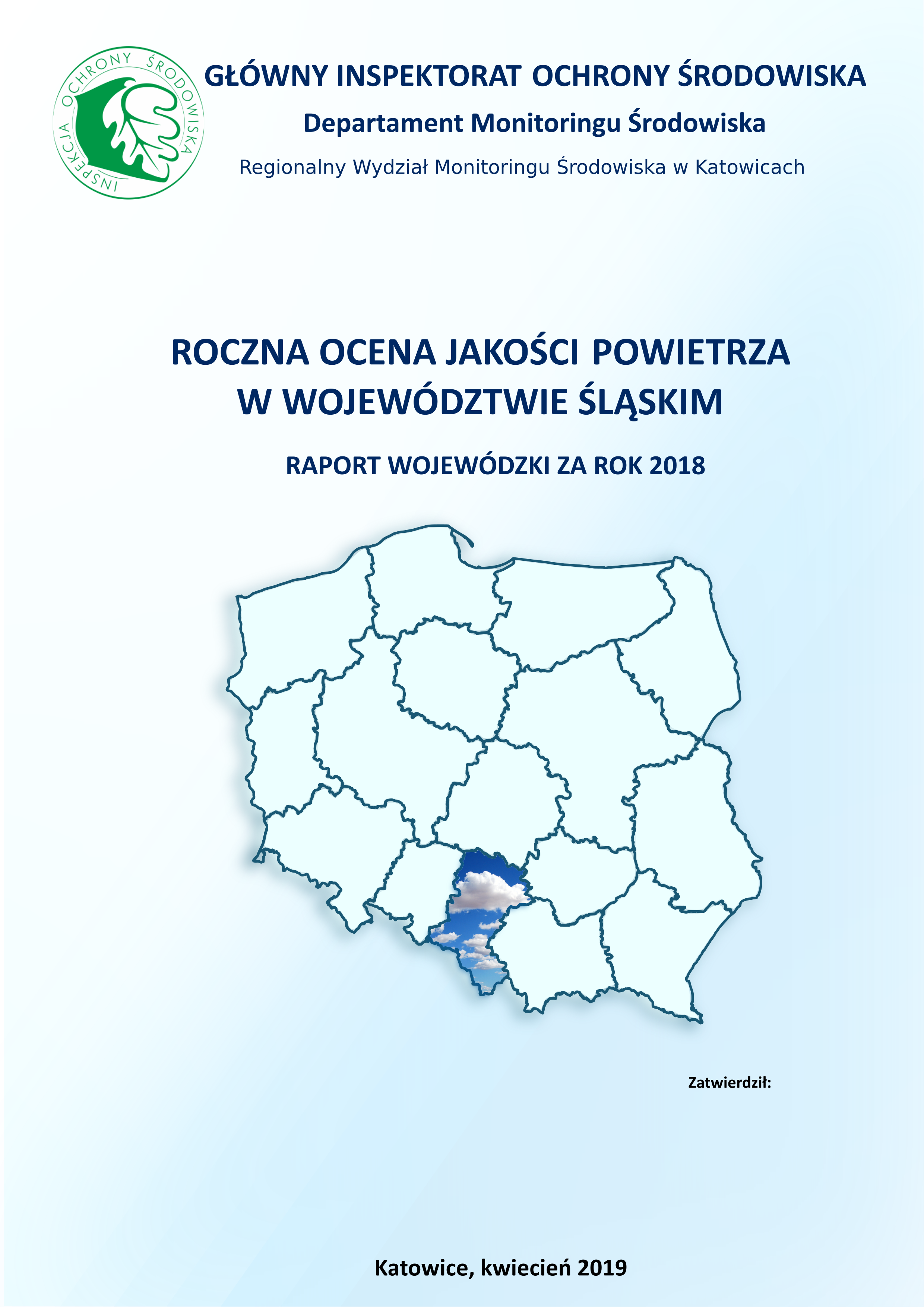 INSPEKCJA OCHRONY ŚRODOWISKA

GŁÓWNY INSPEKTORAT OCHRONY ŚRODOWISKA

Departament Monitoringu Środowiska

Regionalny Wydział Monitoringu Środowiska w Katowicach

ROCZNA OCENA JAKOŚCI POWIETRZA W WOJEWÓDZTWIE ŚLĄSKIM

RAPORT WOJEWÓDZKI ZA ROK 2018

Zatwierdził:

Katowice, kwiecień 2019